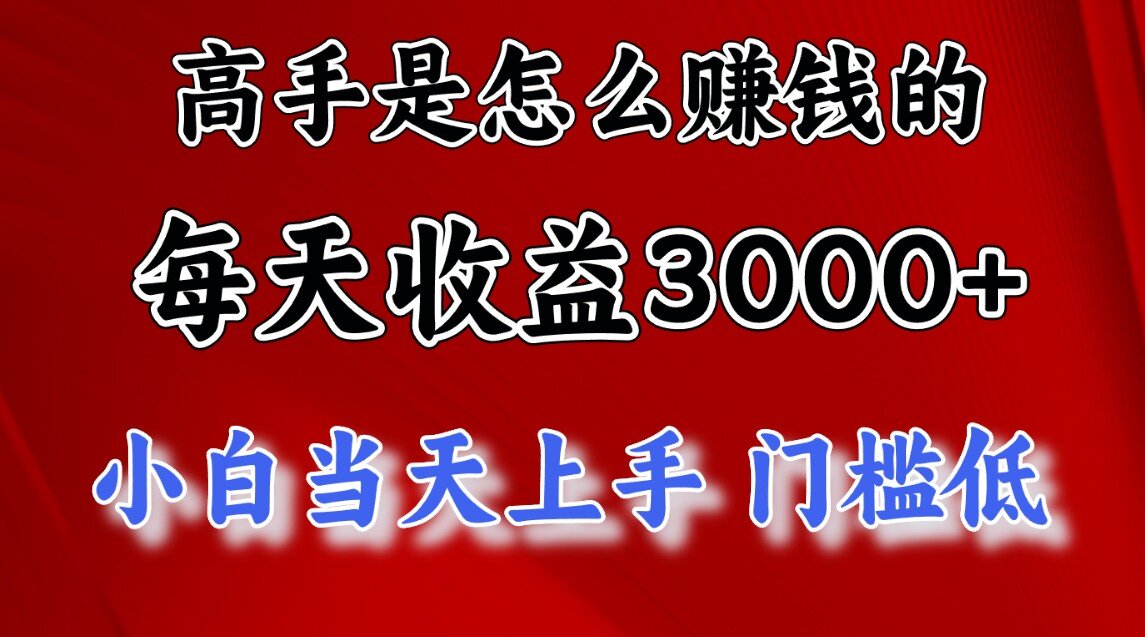 高手是怎么赚钱的

每天收益3000+

小白当天上手 门槛低